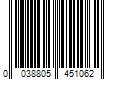 0 038805 451062